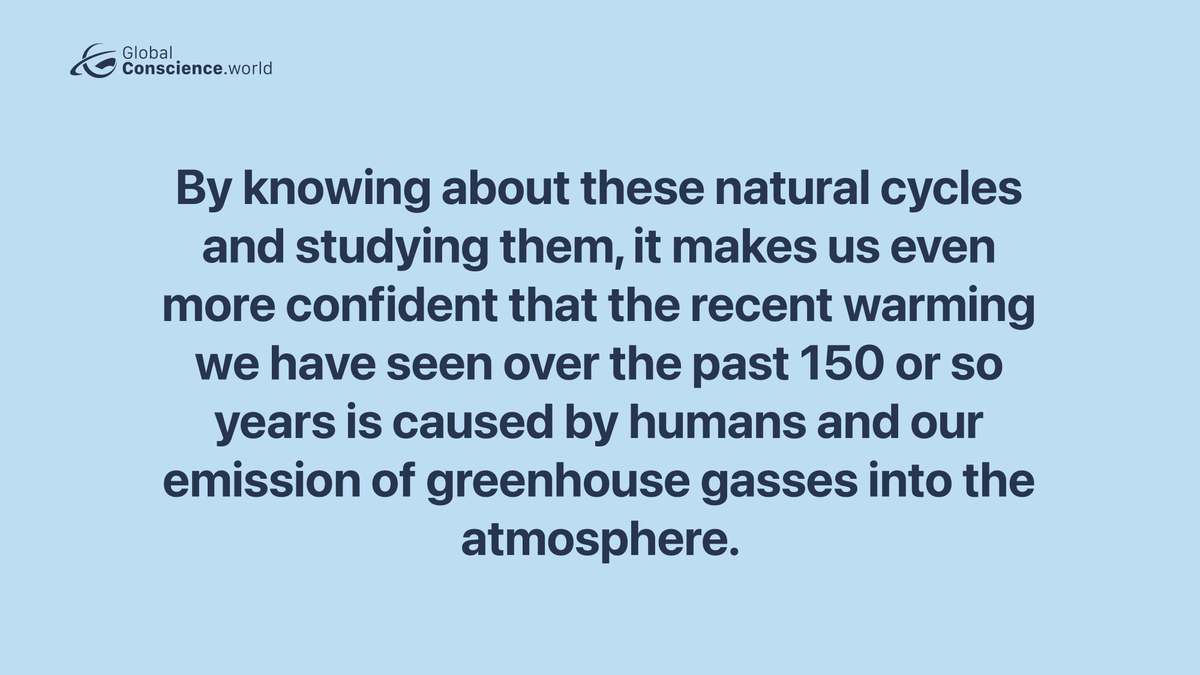 Global
Conscience.world

By knowing about these natural cycles and studying them, it makes us even more confident that the recent warming we have seen over the past 150 or so years is caused by humans and our emission of greenhouse gasses into the atmosphere.